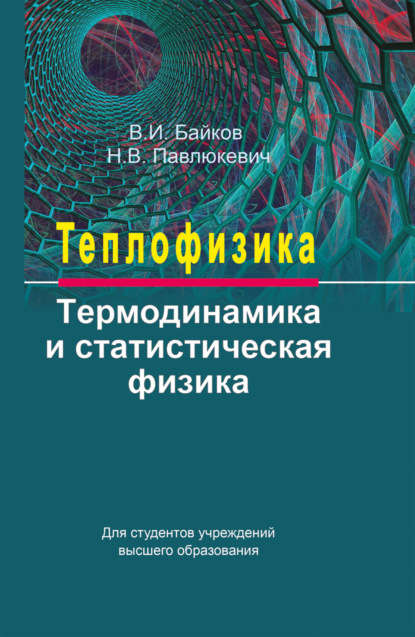 В.И. Байков
Н.В. Павлюкевич

Теплофизика

Термодинамика и статистическая физика

Для студентов учреждений высшего образования